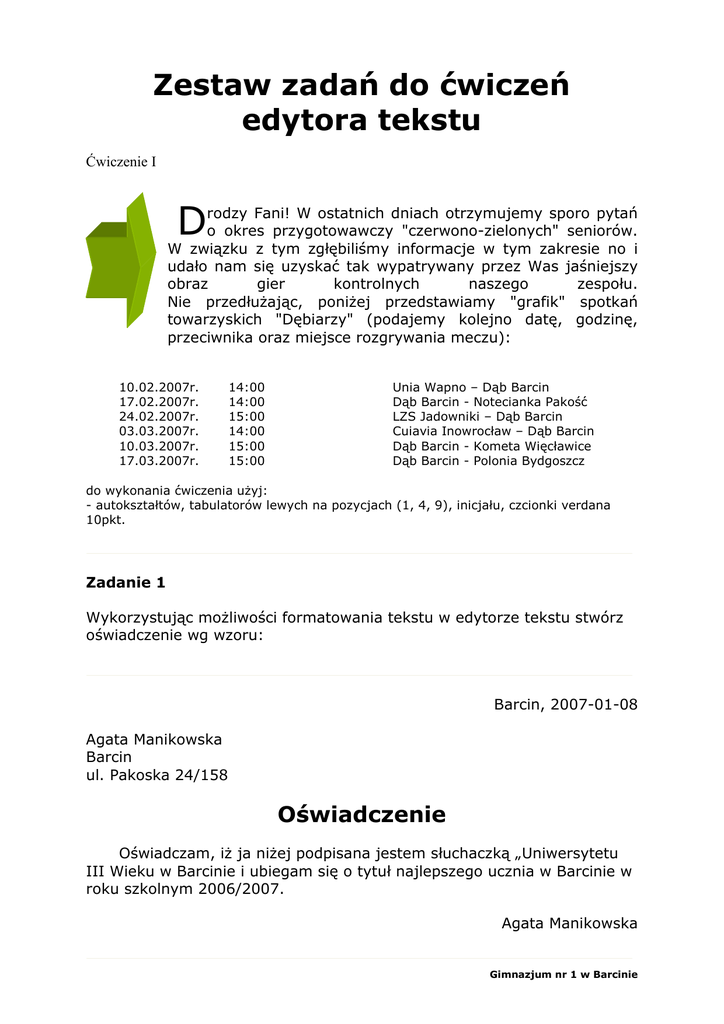 Zestaw zadań do ćwiczeń edytora tekstu

Ćwiczenie I

Drodzy Fani! W ostatnich dniach otrzymujemy sporo pytań o okres przygotowawczy "czerwono-zielonych" seniorów. W związku z tym zgłębiliśmy informacje w tym zakresie no i udało nam się uzyskać tak wypatrywany przez Was jaśniejszy obraz gier kontrolnych naszego zespołu. Nie przedłużając, poniżej przedstawiamy "grafik" spotkań towarzyskich "Dębiarzy" (podajemy kolejno datę, godzinę, przeciwnika oraz miejsce rozgrywania meczu):

10.02.2007r. 14:00 Unia Wapno – Dąb Barcin
17.02.2007r. 14:00 Dąb Barcin - Notecianka Pakość
24.02.2007r. 15:00 LZS Jadowniki – Dąb Barcin
03.03.2007r. 14:00 Cuiavia Inowrocław – Dąb Barcin
10.03.2007r. 15:00 Dąb Barcin - Kometa Więcławice
17.03.2007r. 15:00 Dąb Barcin - Polonia Bydgoszcz

do wykonania ćwiczenia użyj:
- autokształtów, tabulatorów lewych na pozycjach (1, 4, 9), inicjału, czcionki verdana 10pkt.

Zadanie 1

Wykorzystując możliwości formatowania tekstu w edytorze tekstu stwórz oświadczenie wg wzoru:

Barcin, 2007-01-08

Agata Manikowska
Barcin
ul. Pakoska 24/158

Oświadczenie

Oświadczam, iż ja niżej podpisana jestem słuchaczką „Uniwersytetu III Wieku w Barcinie i ubiegam się o tytuł najlepszego ucznia w Barcinie w roku szkolnym 2006/2007.

Agata Manikowska

Gimnazjum nr 1 w Barcinie